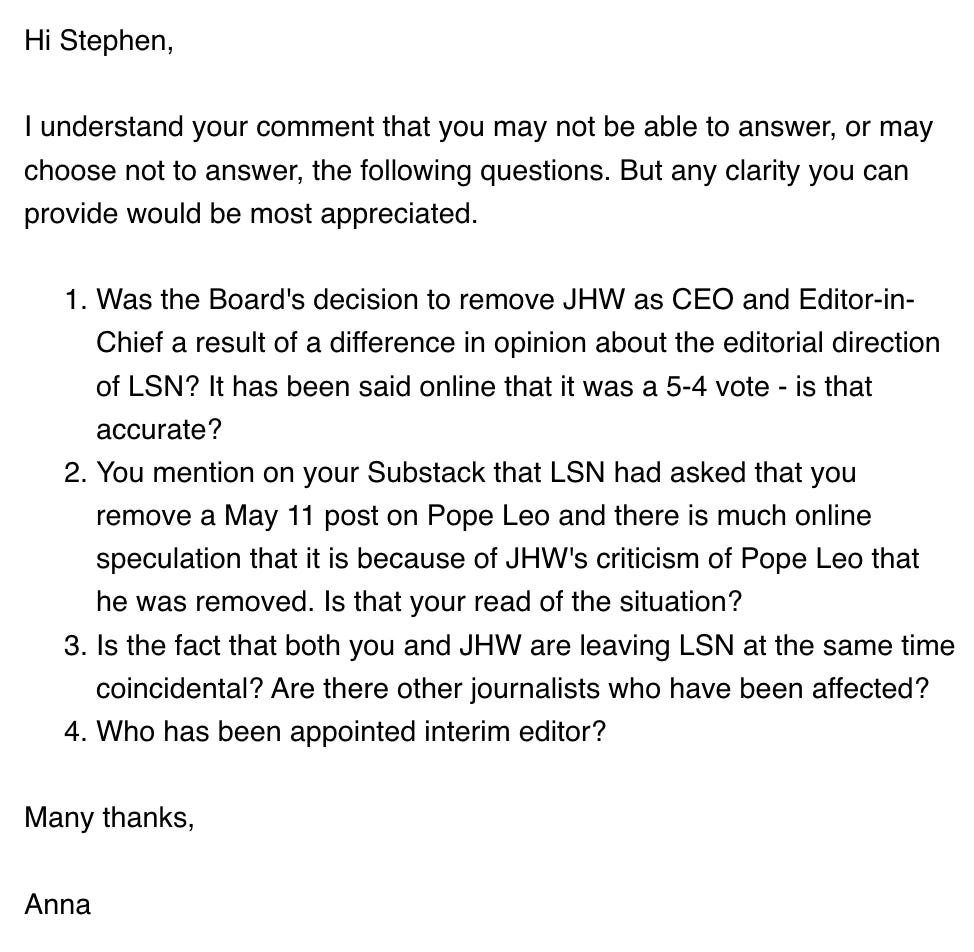 Hi Stephen,

I understand your comment that you may not be able to answer, or may choose not to answer, the following questions. But any clarity you can provide would be most appreciated.

1. Was the Board's decision to remove JHW as CEO and Editor-in-Chief a result of a difference in opinion about the editorial direction of LSN? It has been said online that it was a 5-4 vote - is that accurate?
2. You mention on your Substack that LSN had asked that you remove a May 11 post on Pope Leo and there is much online speculation that it is because of JHW's criticism of Pope Leo that he was removed. Is that your read of the situation?
3. Is the fact that both you and JHW are leaving LSN at the same time coincidental? Are there other journalists who have been affected?
4. Who has been appointed interim editor?

Many thanks,

Anna